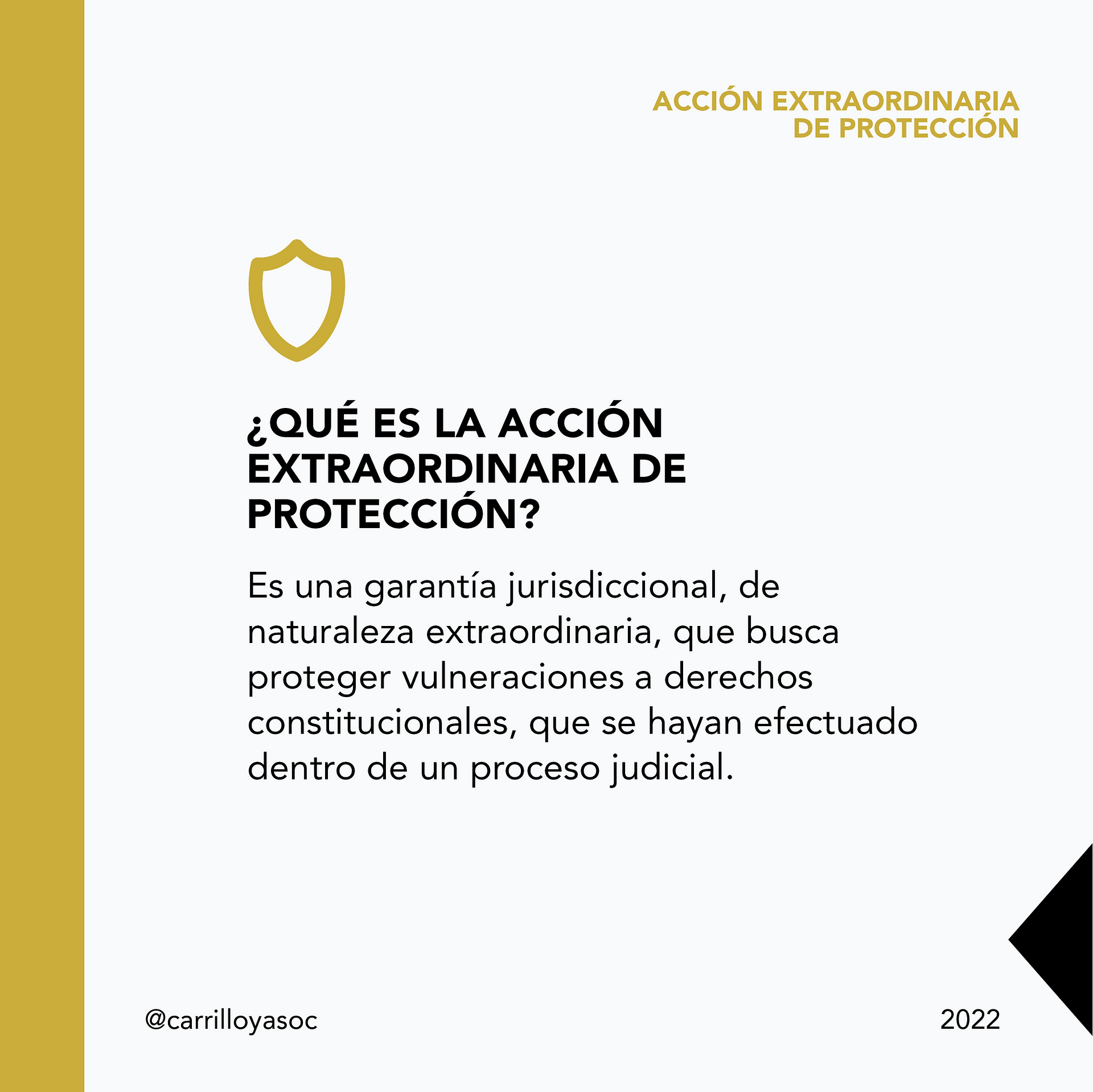 ACCIÓN EXTRAORDINARIA
DE PROTECCIÓN

¿QUÉ ES LA ACCIÓN EXTRAORDINARIA DE PROTECCIÓN?

Es una garantía jurisdiccional, de naturaleza extraordinaria, que busca proteger vulneraciones a derechos constitucionales, que se hayan efectuado dentro de un proceso judicial.

@carrilloyasoc

2022